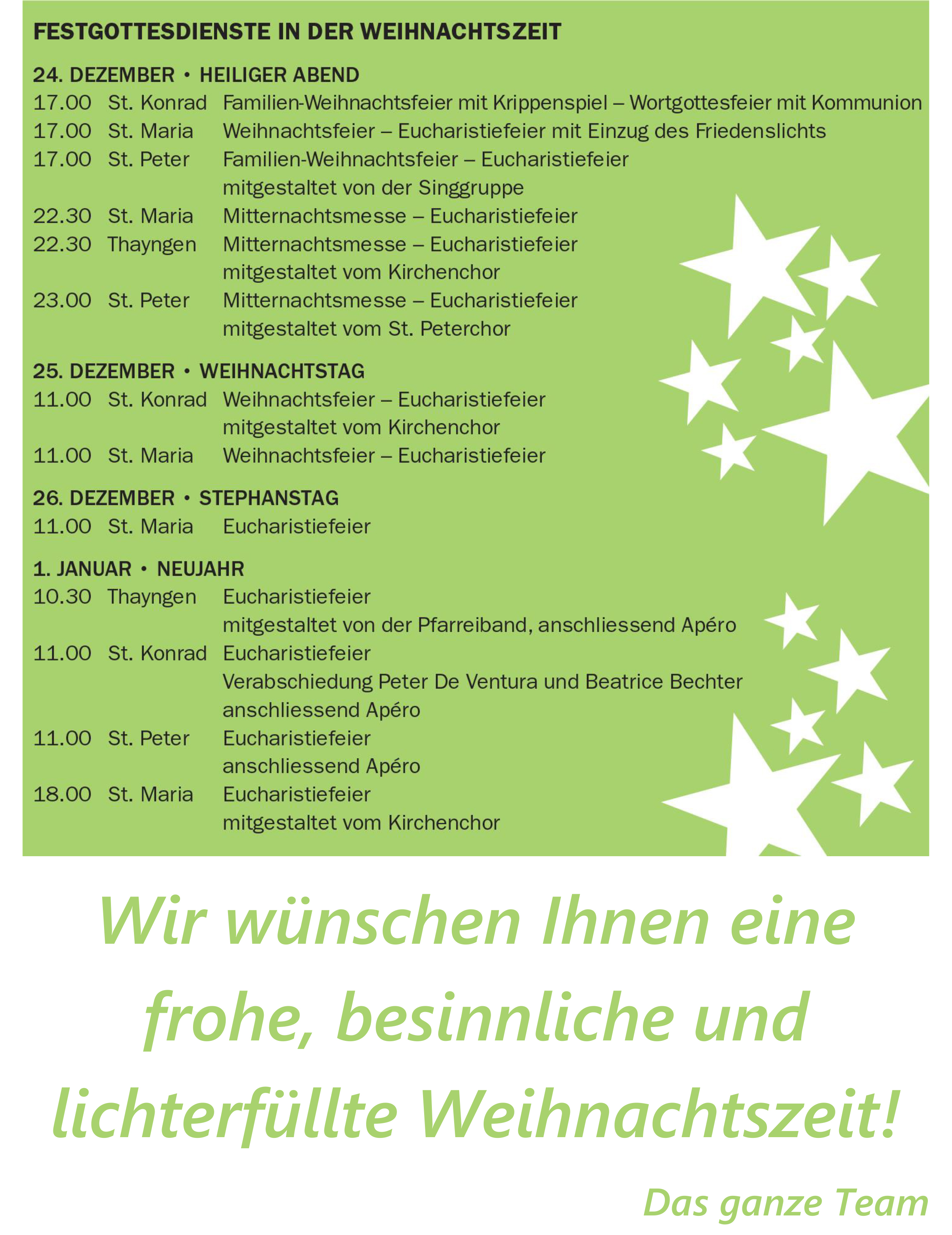 FESTGOTTESDIENSTE IN DER WEIHNACHTSZEIT

24. DEZEMBER • HEILIGER ABEND
17.00 St. Konrad Familien-Weihnachtsfeier mit Krippenspiel – Wortgottesfeier mit Kommunion
17.00 St. Maria Weihnachtsfeier – Eucharistiefeier mit Einzug des Friedenslichts
17.00 St. Peter Familien-Weihnachtsfeier – Eucharistiefeier mitgestaltet von der Singgruppe
22.30 St. Maria Mitternachtsmesse – Eucharistiefeier
22.30 Thayngen Mitternachtsmesse – Eucharistiefeier mitgestaltet vom Kirchenchor
23.00 St. Peter Mitternachtsmesse – Eucharistiefeier mitgestaltet vom St. Peterchor

25. DEZEMBER • WEIHNACHTSTAG
11.00 St. Konrad Weihnachtsfeier – Eucharistiefeier mitgestaltet vom Kirchenchor
11.00 St. Maria Weihnachtsfeier – Eucharistiefeier

26. DEZEMBER • STEPHANSTAG
11.00 St. Maria Eucharistiefeier

1. JANUAR • NEUJAHR
10.30 Thayngen Eucharistiefeier mitgestaltet von der Pfarreiband, anschliessend Apéro
11.00 St. Konrad Eucharistiefeier Verabschiedung Peter De Ventura und Beatrice Bechter anschliessend Apéro
11.00 St. Peter Eucharistiefeier anschliessend Apéro
18.00 St. Maria Eucharistiefeier mitgestaltet vom Kirchenchor

Wir wünschen Ihnen eine frohe, besinnliche und lichterfüllte Weihnachtszeit!

Das ganze Team